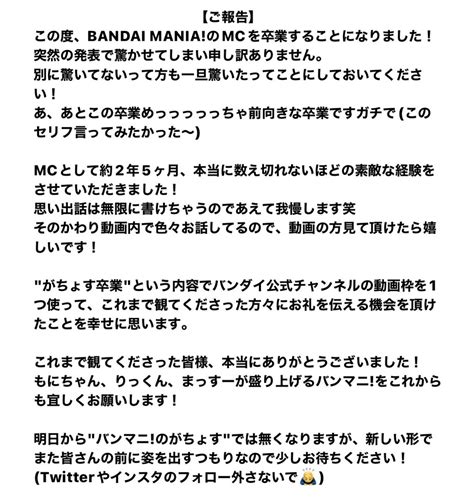 【ご報告】
この度、BANDAI MANIA!のMCを卒業することになりました！
突然の発表で驚かせてしまい申し訳ありません。
別に驚いてないって方も一旦驚いたってことにしておいてください！
あ、あとこの卒業めっっっっっちゃ前向きな卒業ですガチで (このセリフ言ってみたかった〜)

MCとして約２年５ヶ月、本当に数え切れないほどの素敵な経験をさせていただきました！
思い出話は無限に書けちゃうのであえて我慢します笑
そのかわり動画内で色々お話してるので、動画の方見て頂けたら嬉しいです！

"がちょす卒業"という内容でバンダイ公式チャンネルの動画枠を１つ使って、これまで観てくださった方々にお礼を伝える機会を頂けたことを幸せに思います。

これまで観てくださった皆様、本当にありがとうございました！
もにちゃん、りっくん、まっすーが盛り上げるバンマニ!をこれからも宜しくお願いします！

明日から"バンマニ!のがちょす"では無くなりますが、新しい形でまた皆さんの前に姿を出すつもりなので少しお待ちください！
(Twitterやインスタのフォロー外さないで🙇)